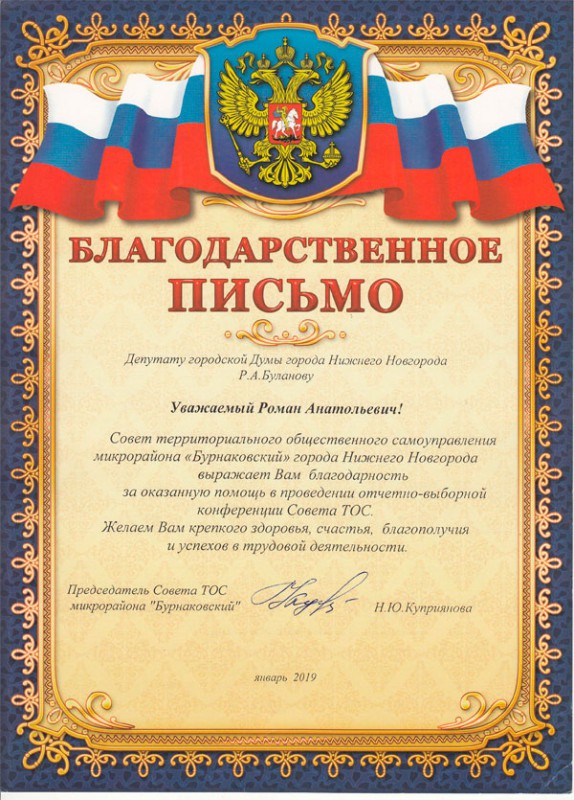 БЛАГОДАРСТВЕННОЕ
ПИСЬМО

Депутату городской Думы города Нижнего Новгорода
Р.А.Буланову

Уважаемый Роман Анатольевич!

Совет территориального общественного самоуправления микрорайона «Бурнаковский» города Нижнего Новгорода выражает Вам благодарность за оказанную помощь в проведении отчетно-выборной конференции Совета ТОС.
Желаем Вам крепкого здоровья, счастья, благополучия и успехов в трудовой деятельности.

Председатель Совета ТОС
микрорайона "Бурнаковский"
Н.Ю.Куприянова

январь 2019